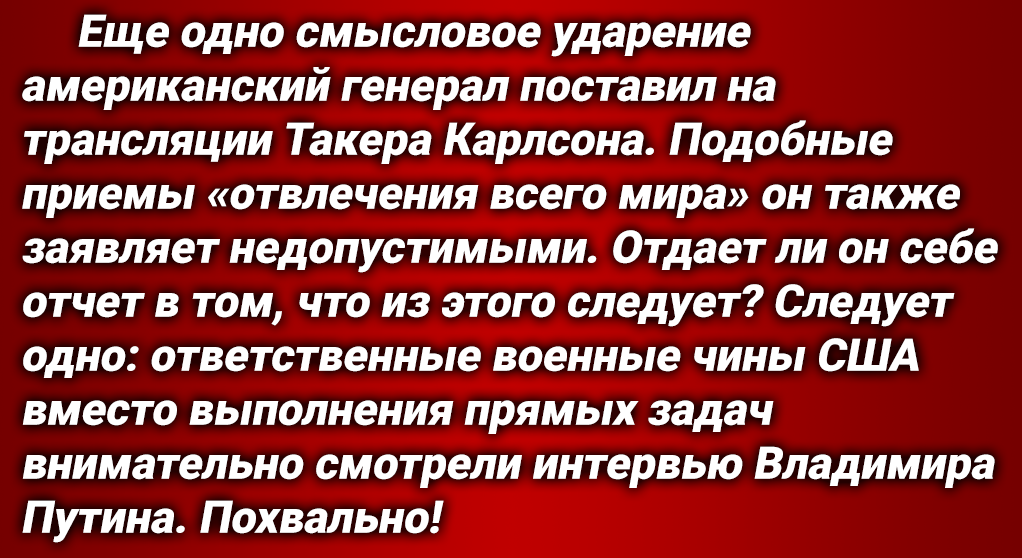 Еще одно смысловое ударение американский генерал поставил на трансляции Такера Карлсона. Подобные приемы «отвлечения всего мира» он также заявляет недопустимыми. Отдает ли он себе отчет в том, что из этого следует? Следует одно: ответственные военные чины США вместо выполнения прямых задач внимательно смотрели интервью Владимира Путина. Похвально!